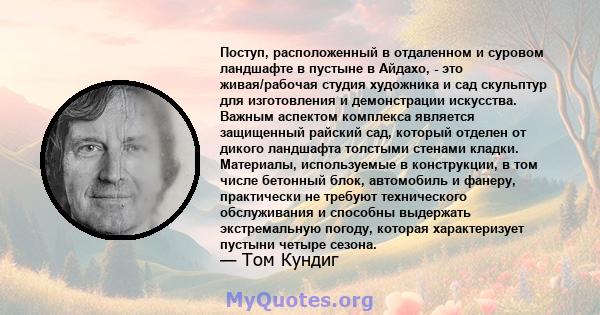 Поступ, расположенный в отдаленном и суровом ландшафте в пустыне в Айдахо, - это живая/рабочая студия художника и сад скульптур для изготовления и демонстрации искусства. Важным аспектом комплекса является защищенный райский сад, который отделен от дикого ландшафта толстыми стенами кладки. Материалы, используемые в конструкции, в том числе бетонный блок, автомобиль и фанеру, практически не требуют технического обслуживания и способны выдержать экстремальную погоду, которая характеризует пустыни четыре сезона.

— Том Кундиг

MyQuotes.org